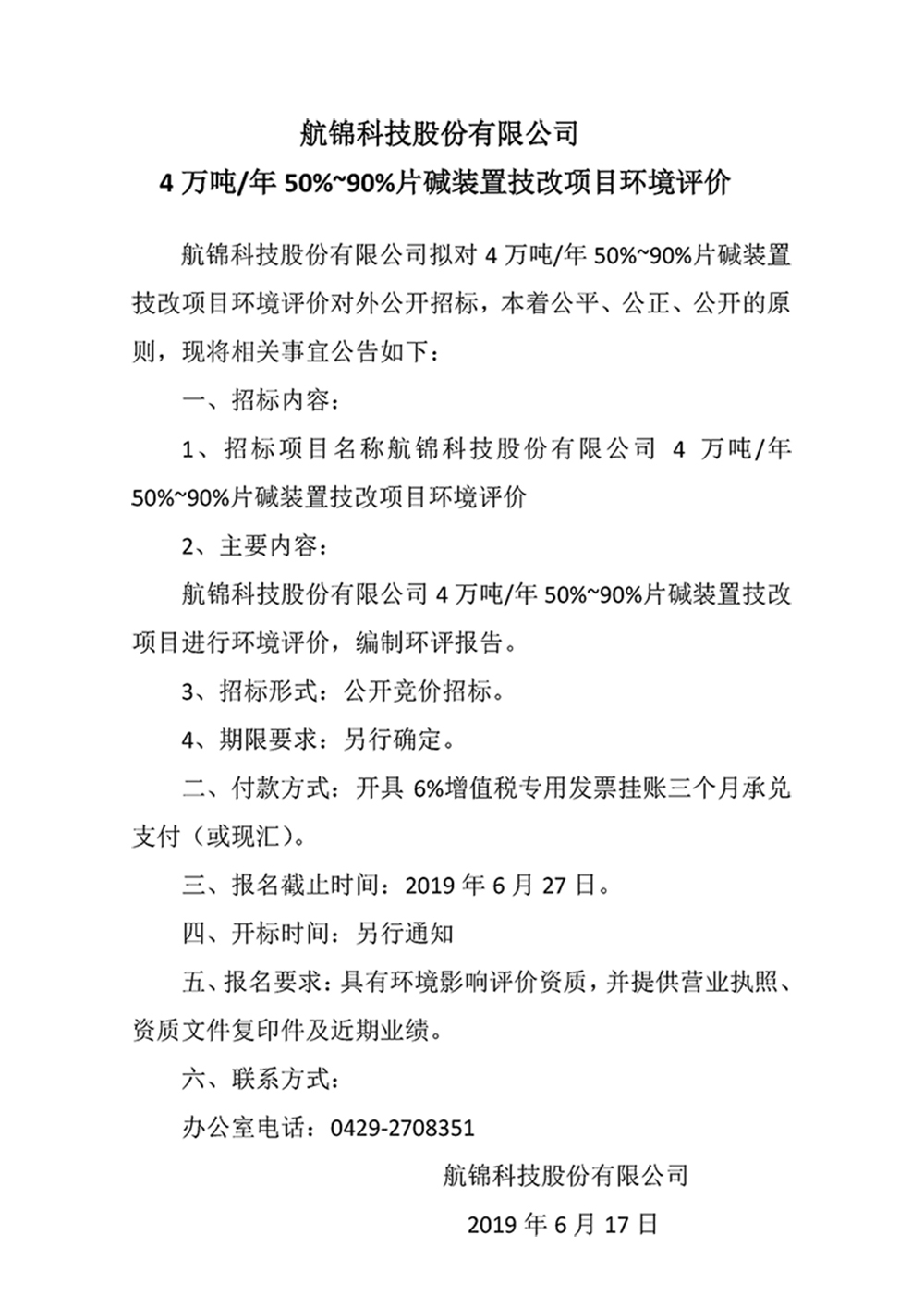 航锦科技股份有限公司
4 万吨/年 50%~90%片碱装置技改项目环境评价

航锦科技股份有限公司拟对 4 万吨/年 50%~90%片碱装置技改项目环境评价对外公开招标，本着公平、公正、公开的原则，现将相关事宜公告如下：

一、招标内容：

1、招标项目名称航锦科技股份有限公司 4 万吨/年 50%~90%片碱装置技改项目环境评价

2、主要内容：

航锦科技股份有限公司 4 万吨/年 50%~90%片碱装置技改项目进行环境评价，编制环评报告。

3、招标形式：公开竞价招标。

4、期限要求：另行确定。

二、付款方式：开具 6%增值税专用发票挂账三个月承兑支付（或现汇）。

三、报名截止时间：2019 年 6 月 27 日。

四、开标时间：另行通知

五、报名要求：具有环境影响评价资质，并提供营业执照、资质文件复印件及近期业绩。

六、联系方式：

办公室电话：0429-2708351

航锦科技股份有限公司

2019 年 6 月 17 日